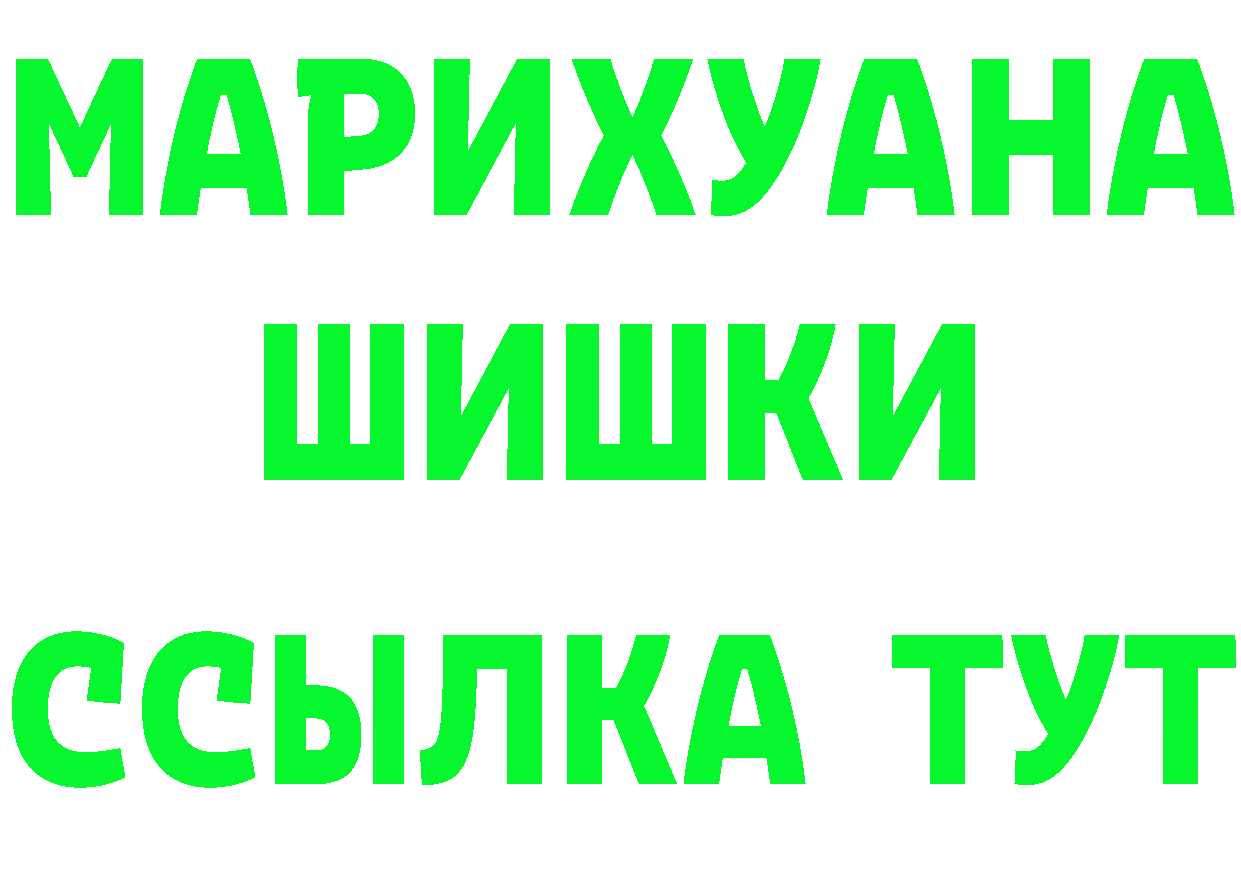 МАРИХУАНА
ШИШКИ
ССЫЛКА ТУТ